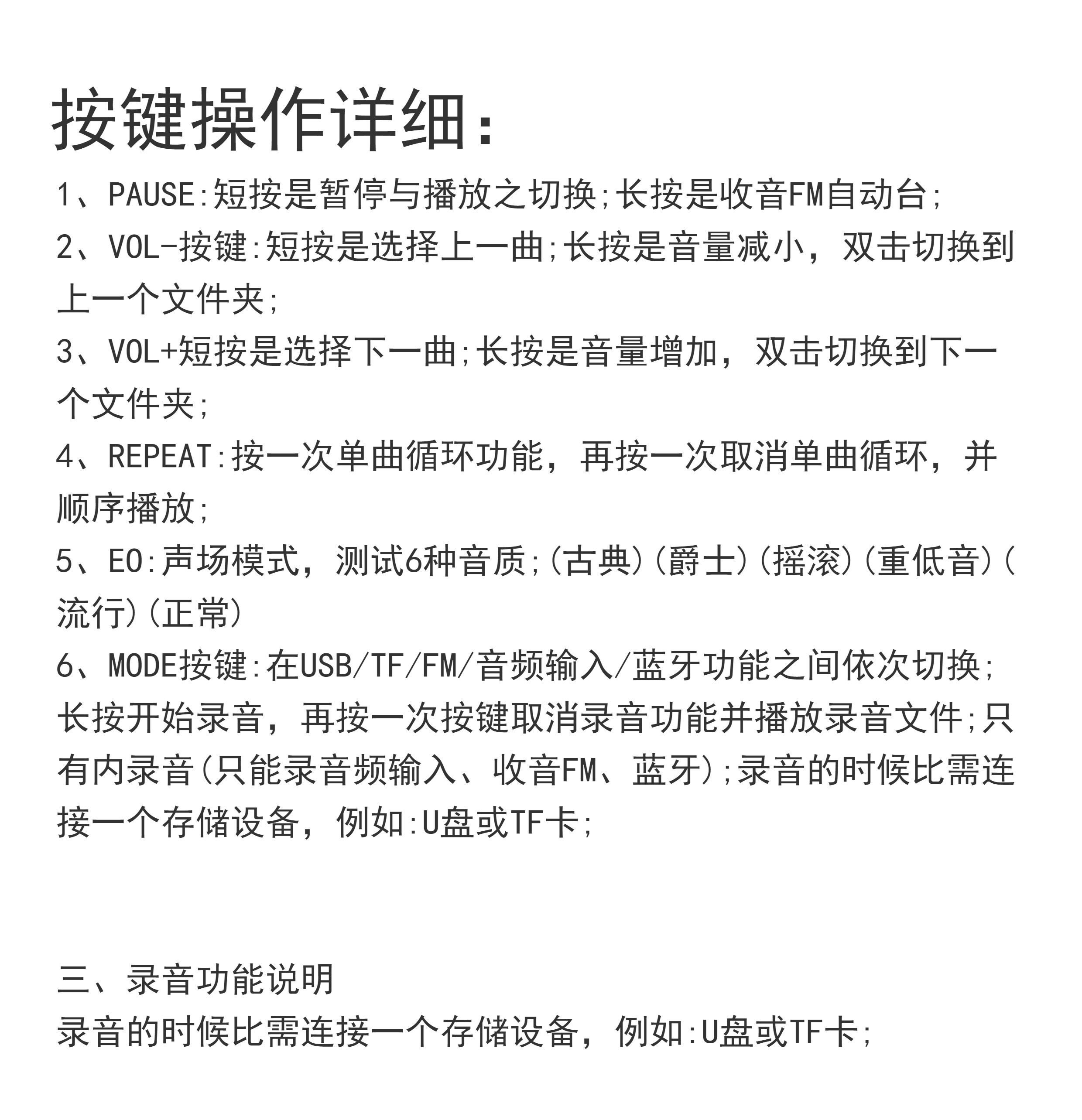 按键操作详细:

1、PAUSE:短按是暂停与播放之切换;长按是收音FM自动台;

2、VOL-按键:短按是选择上一曲;长按是音量减小,双击切换到上一个文件夹;

3、VOL+短按是选择下一曲;长按是音量增加,双击切换到下一个文件夹;

4、REPEAT:按一次单曲循环功能,再按一次取消单曲循环,并顺序播放;

5、EO:声场模式,测试6种音质;(古典)(爵士)(摇滚)(重低音)(流行)(正常)

6、MODE按键:在USB/TF/FM/音频输入/蓝牙功能之间依次切换;长按开始录音,再按一次按键取消录音功能并播放录音文件;只有内录音(只能录音频输入、收音FM、蓝牙);录音的时候比需连接一个存储设备,例如:U盘或TF卡;

三、录音功能说明

录音的时候比需连接一个存储设备,例如:U盘或TF卡;